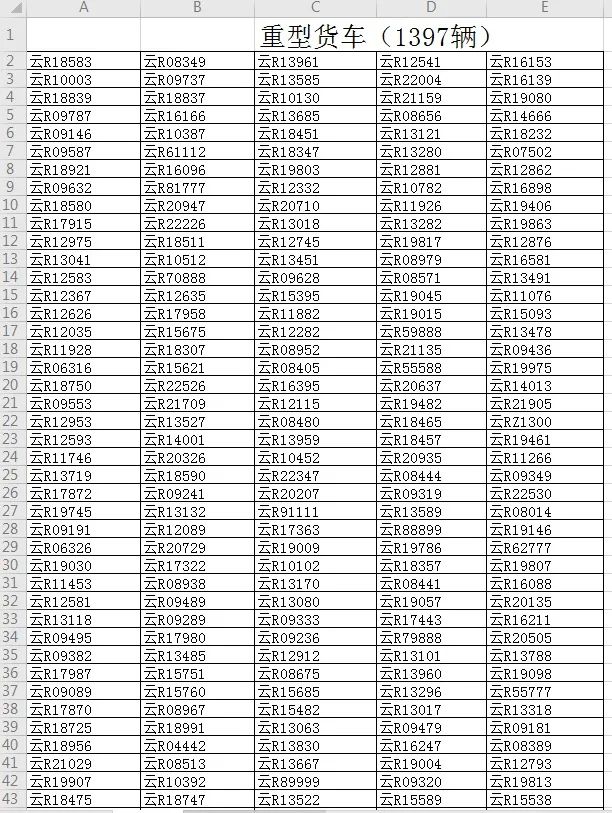 | | A | B | C | D | E |
|---|---|---|---|---|---|
| 1 | | | 重型货车（1397辆） | | |
| 2 | 云R18583 | 云R08349 | 云R13961 | 云R12541 | 云R16153 |
| 3 | 云R10003 | 云R09737 | 云R13585 | 云R22004 | 云R16139 |
| 4 | 云R18839 | 云R18837 | 云R10130 | 云R21159 | 云R19080 |
| 5 | 云R09787 | 云R16166 | 云R13685 | 云R08656 | 云R14666 |
| 6 | 云R09146 | 云R10387 | 云R18451 | 云R13121 | 云R18232 |
| 7 | 云R09587 | 云R61112 | 云R18347 | 云R13280 | 云R07502 |
| 8 | 云R18921 | 云R16096 | 云R19803 | 云R12881 | 云R12862 |
| 9 | 云R09632 | 云R81777 | 云R12332 | 云R10782 | 云R16898 |
| 10 | 云R18580 | 云R20947 | 云R20710 | 云R11926 | 云R19406 |
| 11 | 云R17915 | 云R22226 | 云R13018 | 云R13282 | 云R19863 |
| 12 | 云R12975 | 云R18511 | 云R12745 | 云R19817 | 云R12876 |
| 13 | 云R13041 | 云R10512 | 云R13451 | 云R08979 | 云R16581 |
| 14 | 云R12583 | 云R70888 | 云R09628 | 云R08571 | 云R13491 |
| 15 | 云R12367 | 云R12635 | 云R15395 | 云R19045 | 云R11076 |
| 16 | 云R12626 | 云R17958 | 云R11882 | 云R19015 | 云R15093 |
| 17 | 云R12035 | 云R15675 | 云R12282 | 云R59888 | 云R13478 |
| 18 | 云R11928 | 云R18307 | 云R08952 | 云R21135 | 云R09436 |
| 19 | 云R06316 | 云R15621 | 云R08405 | 云R55588 | 云R19975 |
| 20 | 云R18750 | 云R22526 | 云R16395 | 云R20637 | 云R14013 |
| 21 | 云R09553 | 云R21709 | 云R12115 | 云R19482 | 云R21905 |
| 22 | 云R12953 | 云R13527 | 云R08480 | 云R18465 | 云RZ1300 |
| 23 | 云R12593 | 云R14001 | 云R13959 | 云R18457 | 云R19461 |
| 24 | 云R11746 | 云R20326 | 云R10452 | 云R20935 | 云R11266 |
| 25 | 云R13719 | 云R18590 | 云R22347 | 云R08444 | 云R09349 |
| 26 | 云R17872 | 云R09241 | 云R20207 | 云R09319 | 云R22530 |
| 27 | 云R19745 | 云R13132 | 云R91111 | 云R13589 | 云R08014 |
| 28 | 云R09191 | 云R12089 | 云R17363 | 云R88899 | 云R19146 |
| 29 | 云R06326 | 云R20729 | 云R19009 | 云R19786 | 云R62777 |
| 30 | 云R19030 | 云R17322 | 云R10102 | 云R18357 | 云R19807 |
| 31 | 云R11453 | 云R08938 | 云R13170 | 云R08441 | 云R16088 |
| 32 | 云R12581 | 云R09489 | 云R13080 | 云R19057 | 云R20135 |
| 33 | 云R13118 | 云R09289 | 云R09333 | 云R17443 | 云R16211 |
| 34 | 云R09495 | 云R17980 | 云R09236 | 云R79888 | 云R20505 |
| 35 | 云R09382 | 云R13485 | 云R12912 | 云R13101 | 云R13788 |
| 36 | 云R17987 | 云R15751 | 云R08675 | 云R13960 | 云R19098 |
| 37 | 云R09089 | 云R15760 | 云R15685 | 云R13296 | 云R55777 |
| 38 | 云R17870 | 云R08967 | 云R15482 | 云R13017 | 云R13318 |
| 39 | 云R18725 | 云R18991 | 云R13063 | 云R09479 | 云R09181 |
| 40 | 云R18956 | 云R04442 | 云R13830 | 云R16247 | 云R08389 |
| 41 | 云R21029 | 云R08513 | 云R13667 | 云R19004 | 云R12793 |
| 42 | 云R19907 | 云R10392 | 云R89999 | 云R09320 | 云R19813 |
| 43 | 云R18475 | 云R18747 | 云R13522 | 云R15589 | 云R15538 |